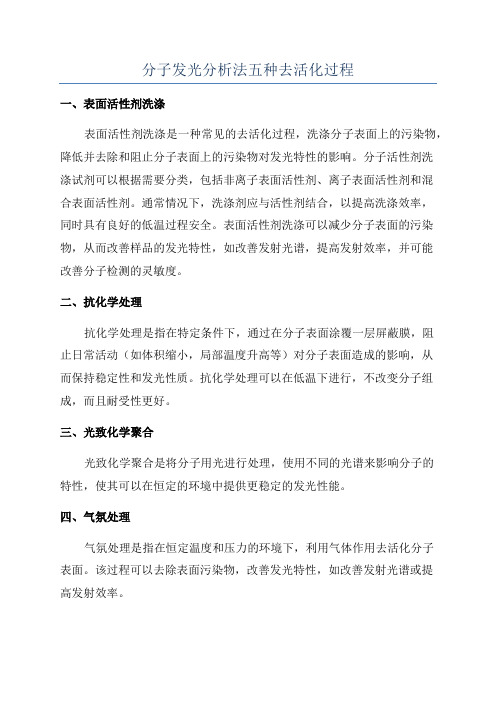 分子发光分析法五种去活化过程

一、表面活性剂洗涤

表面活性剂洗涤是一种常见的去活化过程，洗涤分子表面上的污染物，降低并去除和阻止分子表面上的污染物对发光特性的影响。分子活性剂洗涤试剂可以根据需要分类，包括非离子表面活性剂、离子表面活性剂和混合表面活性剂。通常情况下，洗涤剂应与活性剂结合，以提高洗涤效率，同时具有良好的低温过程安全。表面活性剂洗涤可以减少分子表面的污染物，从而改善样品的发光特性，如改善发射光谱，提高发射效率，并可能改善分子检测的灵敏度。

二、抗化学处理

抗化学处理是指在特定条件下，通过在分子表面涂覆一层屏蔽膜，阻止日常活动（如体积缩小，局部温度升高等）对分子表面造成的影响，从而保持稳定性和发光性质。抗化学处理可以在低温下进行，不改变分子组成，而且耐受性更好。

三、光致化学聚合

光致化学聚合是将分子用光进行处理，使用不同的光谱来影响分子的特性，使其可以在恒定的环境中提供更稳定的发光性能。

四、气氛处理

气氛处理是指在恒定温度和压力的环境下，利用气体作用去活化分子表面。该过程可以去除表面污染物，改善发光特性，如改善发射光谱或提高发射效率。